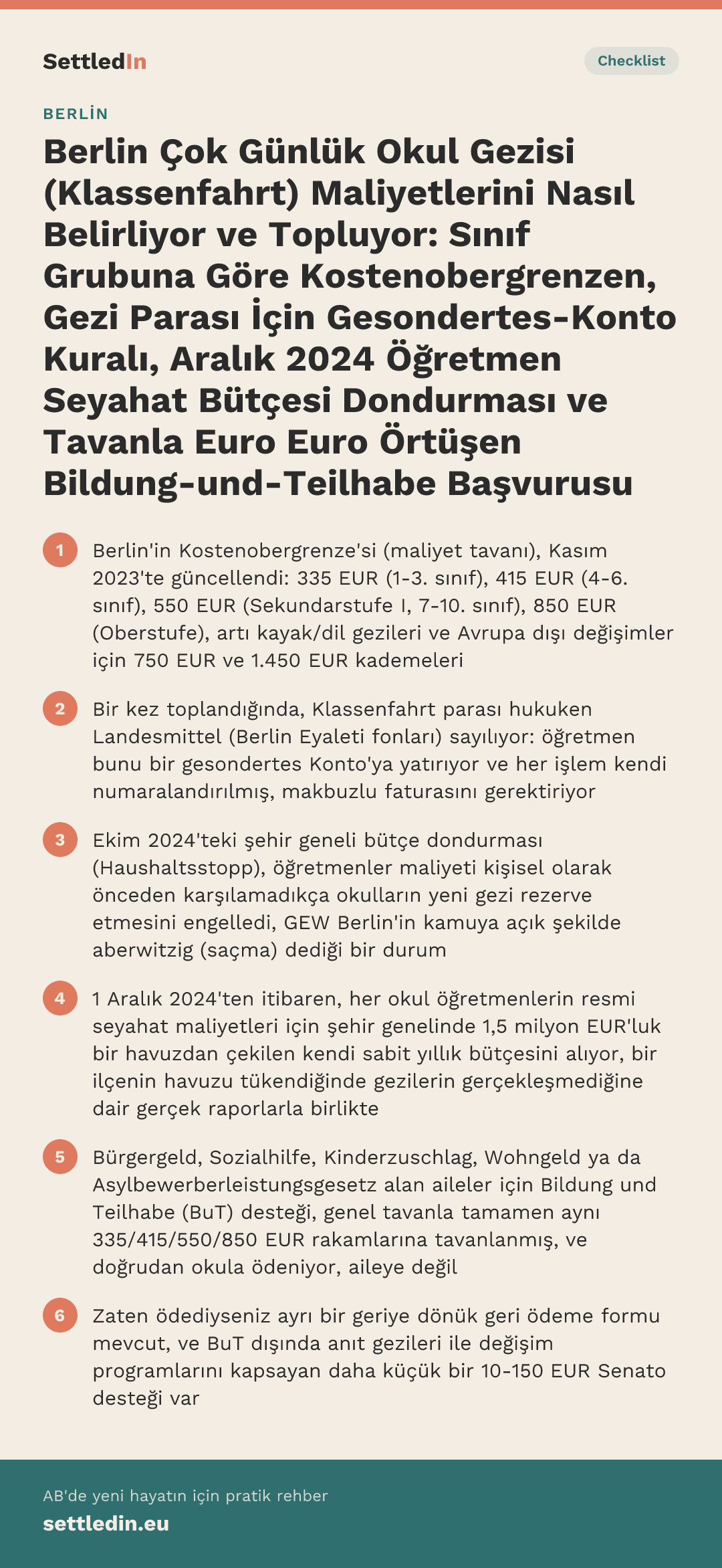 SettledIn

Checklist

BERLİN

Berlin Çok Günlük Okul Gezisi (Klassenfahrt) Maliyetlerini Nasıl Belirliyor ve Topluyor: Sınıf Grubuna Göre Kostenobergrenzen, Gezi Parası İçin Gesondertes-Konto Kuralı, Aralık 2024 Öğretmen Seyahat Bütçesi Dondurması ve Tavanla Euro Euro Örtüşen Bildung-und-Teilhabe Başvurusu

1 Berlin'in Kostenobergrenze'si (maliyet tavanı), Kasım 2023'te güncellendi: 335 EUR (1-3. sınıf), 415 EUR (4-6. sınıf), 550 EUR (Sekundarstufe I, 7-10. sınıf), 850 EUR (Oberstufe), artı kayak/dil gezileri ve Avrupa dışı değişimler için 750 EUR ve 1.450 EUR kademeleri

2 Bir kez toplandığında, Klassenfahrt parası hukuken Landesmittel (Berlin Eyaleti fonları) sayılıyor: öğretmen bunu bir gesondertes Konto'ya yatırıyor ve her işlem kendi numaralandırılmış, makbuzlu faturasını gerektiriyor

3 Ekim 2024'teki şehir geneli bütçe dondurması (Haushaltsstopp), öğretmenler maliyeti kişisel olarak önceden karşılamadıkça okulların yeni gezi rezerve etmesini engelledi, GEW Berlin'in kamuya açık şekilde aberwitzig (saçma) dediği bir durum

4 1 Aralık 2024'ten itibaren, her okul öğretmenlerin resmi seyahat maliyetleri için şehir genelinde 1,5 milyon EUR'luk bir havuzdan çekilen kendi sabit yıllık bütçesini alıyor, bir ilçenin havuzu tükendiğinde gezilerin gerçekleşmediğine dair gerçek raporlarla birlikte

5 Bürgergeld, Sozialhilfe, Kinderzuschlag, Wohngeld ya da Asylbewerberleistungsgesetz alan aileler için Bildung und Teilhabe (BuT) desteği, genel tavanla tamamen aynı 335/415/550/850 EUR rakamlarına tavanlanmış, ve doğrudan okula ödeniyor, aileye değil

6 Zaten ödediyseniz ayrı bir geriye dönük geri ödeme formu mevcut, ve BuT dışında anıt gezileri ile değişim programlarını kapsayan daha küçük bir 10-150 EUR Senato desteği var

AB'de yeni hayatın için pratik rehber
settledin.eu